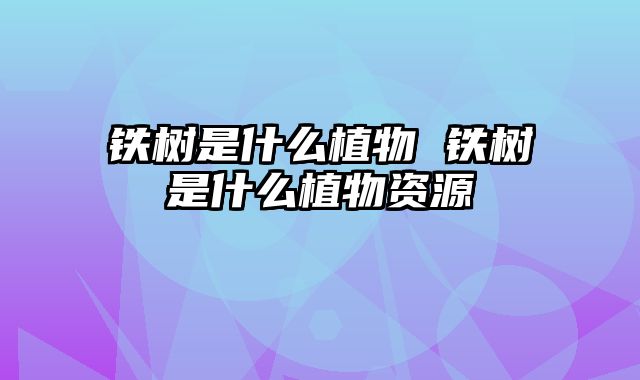 铁树是什么植物 铁树是什么植物资源